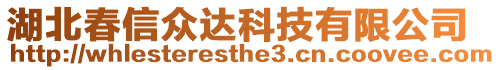 湖北春信众达科技有限公司
http://whlesteresthe3.cn.coovee.com